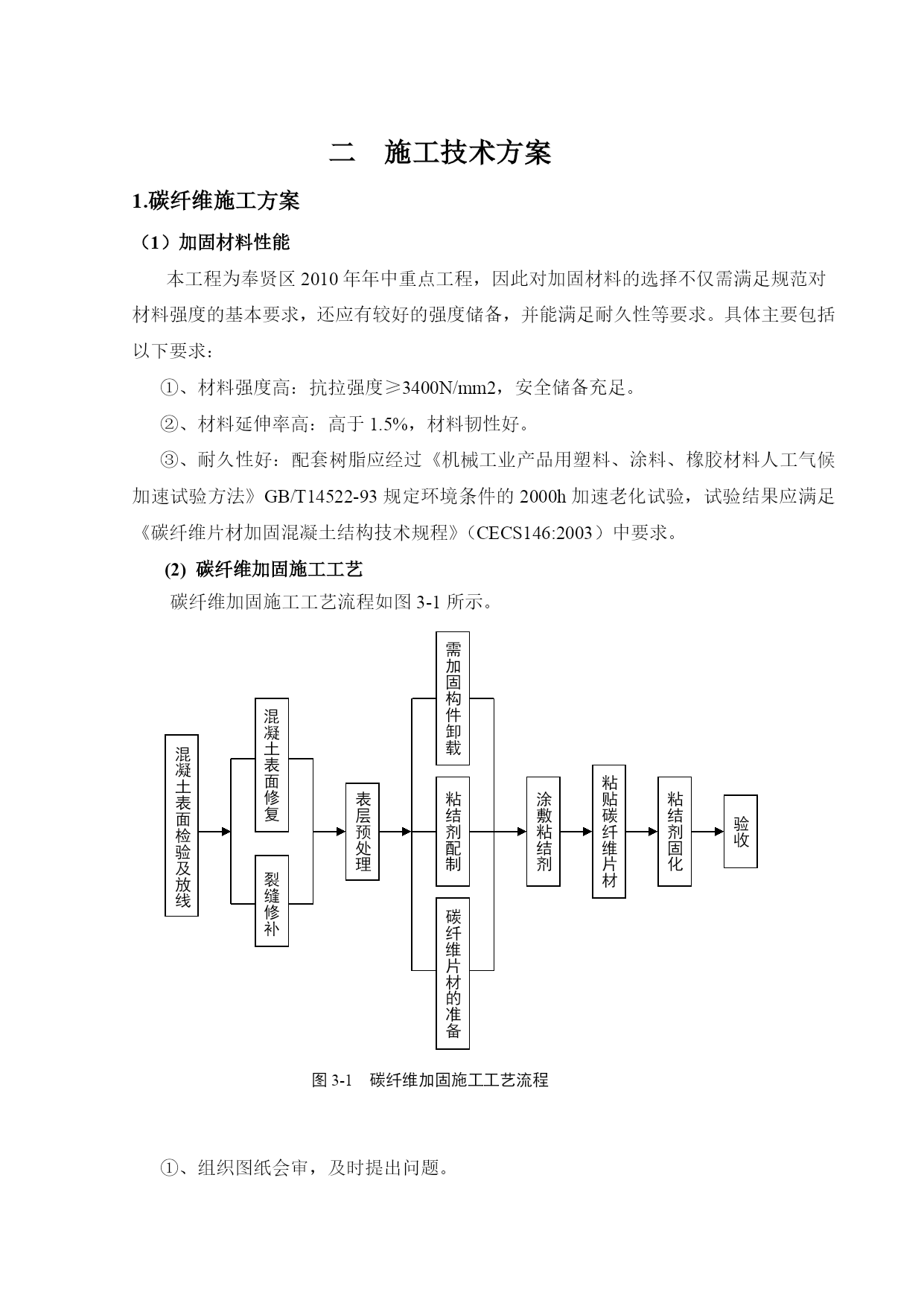 二　施工技术方案

1.碳纤维施工方案

（1）加固材料性能

本工程为奉贤区 2010 年年中重点工程，因此对加固材料的选择不仅需满足规范对材料强度的基本要求，还应有较好的强度储备，并能满足耐久性等要求。具体主要包括以下要求：

①、材料强度高：抗拉强度≥3400N/mm2，安全储备充足。

②、材料延伸率高：高于 1.5%，材料韧性好。

③、耐久性好：配套树脂应经过《机械工业产品用塑料、涂料、橡胶材料人工气候加速试验方法》GB/T14522-93 规定环境条件的 2000h 加速老化试验，试验结果应满足《碳纤维片材加固混凝土结构技术规程》（CECS146:2003）中要求。

(2) 碳纤维加固施工工艺

碳纤维加固施工工艺流程如图 3-1 所示。

混凝土表面检验及放线

混凝土表面修复

裂缝修补

表层预处理

需加固构件卸载

粘结剂配制

碳纤维片材的准备

涂敷粘结剂

粘贴碳纤维片材

粘结剂固化

验收

图 3-1　碳纤维加固施工工艺流程

①、组织图纸会审，及时提出问题。